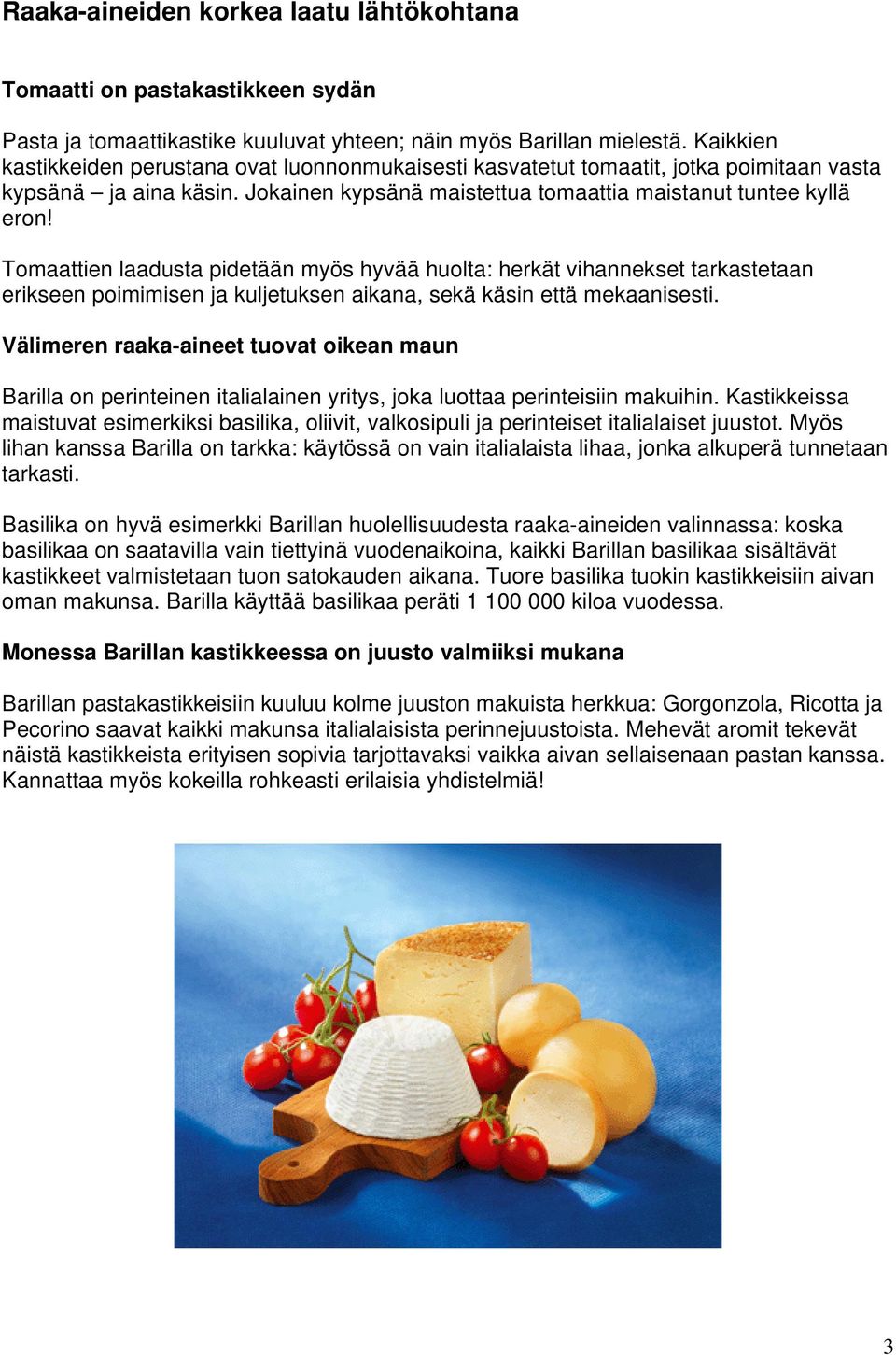 Raaka-aineiden korkea laatu lähtökohtana

Tomaatti on pastakastikkeen sydän

Pasta ja tomaattikastike kuuluvat yhteen; näin myös Barillan mielestä. Kaikkien kastikkeiden perustana ovat luonnonmukaisesti kasvatetut tomaatit, jotka poimitaan vasta kypsänä – ja aina käsin. Jokainen kypsänä maistettua tomaattia maistanut tuntee kyllä eron!

Tomaattien laadusta pidetään myös hyvää huolta: herkät vihannekset tarkastetaan erikseen poimimisen ja kuljetuksen aikana, sekä käsin että mekaanisesti.

Välimeren raaka-aineet tuovat oikean maun

Barilla on perinteinen italialainen yritys, joka luottaa perinteisiin makuihin. Kastikkeissa maistuvat esimerkiksi basilika, oliivit, valkosipuli ja perinteiset italialaiset juustot. Myös lihan kanssa Barilla on tarkka: käytössä on vain italialaista lihaa, jonka alkuperä tunnetaan tarkasti.

Basilika on hyvä esimerkki Barillan huolellisuudesta raaka-aineiden valinnassa: koska basilikaa on saatavilla vain tiettyinä vuodenaikoina, kaikki Barillan basilikaa sisältävät kastikkeet valmistetaan tuon satokauden aikana. Tuore basilika tuokin kastikkeisiin aivan oman makunsa. Barilla käyttää basilikaa peräti 1 100 000 kiloa vuodessa.

Monessa Barillan kastikkeessa on juusto valmiiksi mukana

Barillan pastakastikkeisiin kuuluu kolme juuston makuista herkkua: Gorgonzola, Ricotta ja Pecorino saavat kaikki makunsa italialaisista perinnejuustoista. Mehevät aromit tekevät näistä kastikkeista erityisen sopivia tarjottavaksi vaikka aivan sellaisenaan pastan kanssa. Kannattaa myös kokeilla rohkeasti erilaisia yhdistelmiä!

3